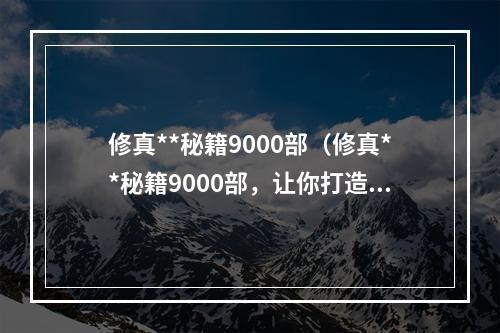 修真**秘籍9000部（修真**秘籍9000部，让你打造...